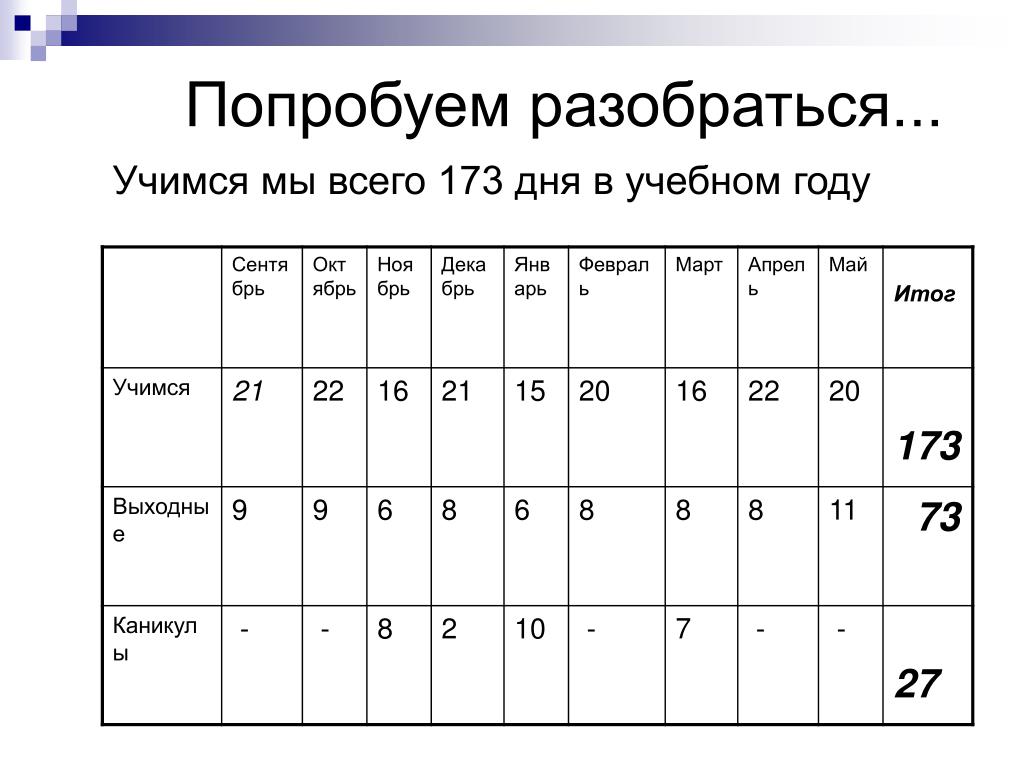 Попробуем разобраться...

Учимся мы всего 173 дня в учебном году

| | Сентябрь | Октябрь | Ноябрь | Декабрь | Январь | Февраль | Март | Апрель | Май | Итог |
|---|---|---|---|---|---|---|---|---|---|---|
| Учимся | 21 | 22 | 16 | 21 | 15 | 20 | 16 | 22 | 20 | 173 |
| Выходные | 9 | 9 | 6 | 8 | 6 | 8 | 8 | 8 | 11 | 73 |
| Каникулы | - | - | 8 | 2 | 10 | - | 7 | - | - | 27 |